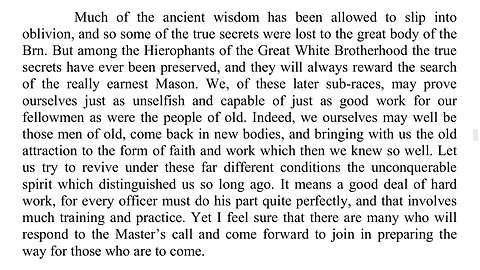 Much of the ancient wisdom has been allowed to slip into oblivion, and so some of the true secrets were lost to the great body of the Brn. But among the Hierophants of the Great White Brotherhood the true secrets have ever been preserved, and they will always reward the search of the really earnest Mason. We, of these later sub-races, may prove ourselves just as unselfish and capable of just as good work for our fellowmen as were the people of old. Indeed, we ourselves may well be those men of old, come back in new bodies, and bringing with us the old attraction to the form of faith and work which then we knew so well. Let us try to revive under these far different conditions the unconquerable spirit which distinguished us so long ago. It means a good deal of hard work, for every officer must do his part quite perfectly, and that involves much training and practice. Yet I feel sure that there are many who will respond to the Master's call and come forward to join in preparing the way for those who are to come.